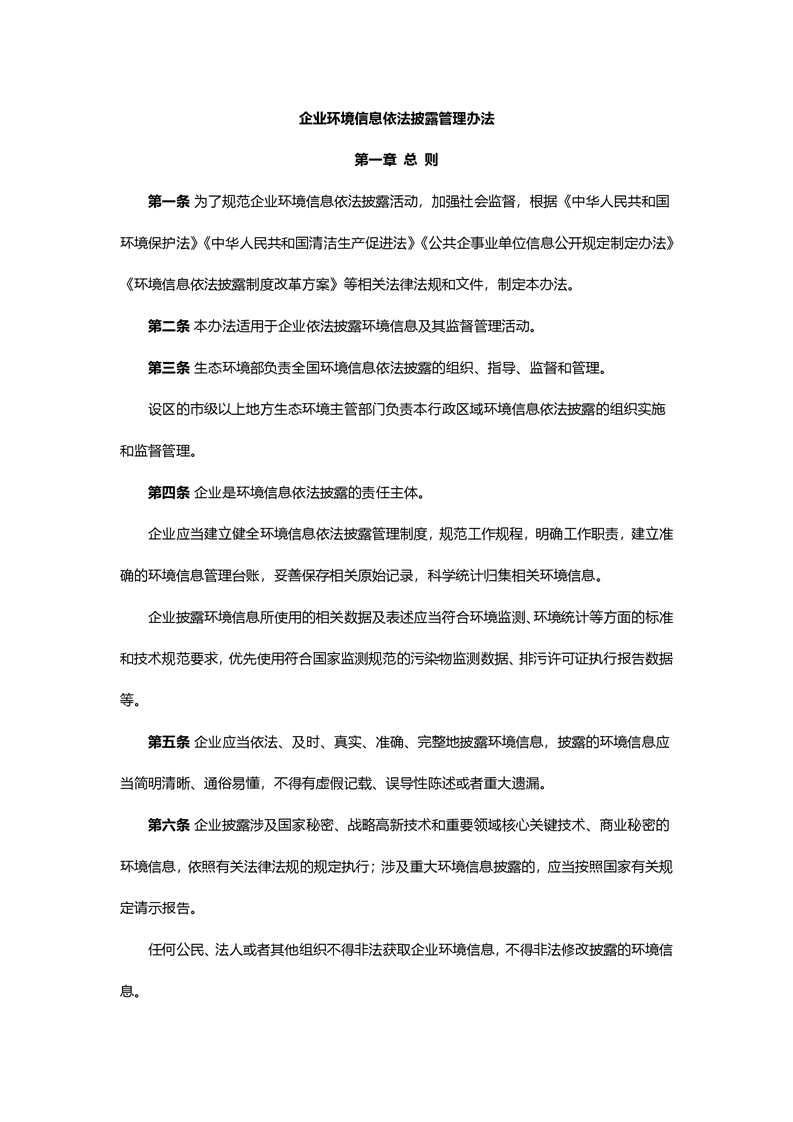 企业环境信息依法披露管理办法

第一章 总 则

第一条 为了规范企业环境信息依法披露活动，加强社会监督，根据《中华人民共和国环境保护法》《中华人民共和国清洁生产促进法》《公共企事业单位信息公开规定制定办法》《环境信息依法披露制度改革方案》等相关法律法规和文件，制定本办法。

第二条 本办法适用于企业依法披露环境信息及其监督管理活动。

第三条 生态环境部负责全国环境信息依法披露的组织、指导、监督和管理。

设区的市级以上地方生态环境主管部门负责本行政区域环境信息依法披露的组织实施和监督管理。

第四条 企业是环境信息依法披露的责任主体。

企业应当建立健全环境信息依法披露管理制度，规范工作规程，明确工作职责，建立准确的环境信息管理台账，妥善保存相关原始记录，科学统计归集相关环境信息。

企业披露环境信息所使用的相关数据及表述应当符合环境监测、环境统计等方面的标准和技术规范要求，优先使用符合国家监测规范的污染物监测数据、排污许可证执行报告数据等。

第五条 企业应当依法、及时、真实、准确、完整地披露环境信息，披露的环境信息应当简明清晰、通俗易懂，不得有虚假记载、误导性陈述或者重大遗漏。

第六条 企业披露涉及国家秘密、战略高新技术和重要领域核心关键技术、商业秘密的环境信息，依照有关法律法规的规定执行；涉及重大环境信息披露的，应当按照国家有关规定请示报告。

任何公民、法人或者其他组织不得非法获取企业环境信息，不得非法修改披露的环境信息。